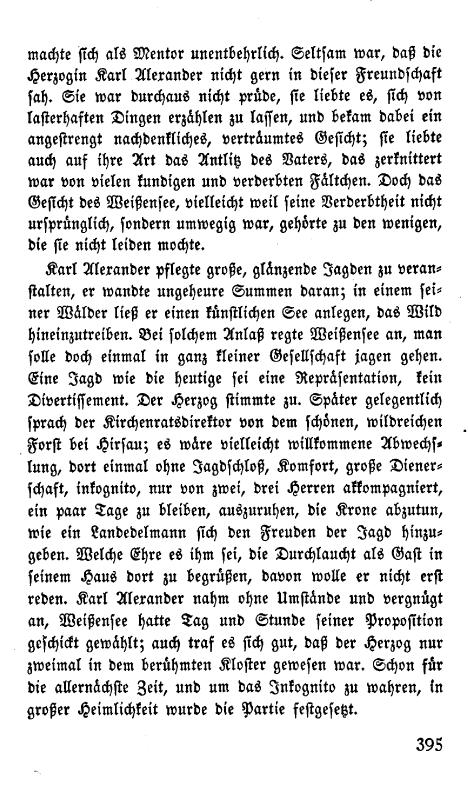 machte sich als Mentor unentbehrlich. Seltsam war, daß die Herzogin Karl Alexander nicht gern in dieser Freundschaft sah. Sie war durchaus nicht prüde, sie liebte es, sich von lasterhaften Dingen erzählen zu lassen, und bekam dabei ein angestrengt nachdenkliches, verträumtes Gesicht; sie liebte auch auf ihre Art das Antlitz des Vaters, das zerknittert war von vielen kundigen und verderbten Fältchen. Doch das Gesicht des Weißensee, vielleicht weil seine Verderbtheit nicht ursprünglich, sondern umwegig war, gehörte zu den wenigen, die sie nicht leiden mochte.

Karl Alexander pflegte große, glänzende Jagden zu veranstalten, er wandte ungeheure Summen daran; in einem seiner Wälder ließ er einen künstlichen See anlegen, das Wild hineinzutreiben. Bei solchem Anlaß regte Weißensee an, man solle doch einmal in ganz kleiner Gesellschaft jagen gehen. Eine Jagd wie die heutige sei eine Repräsentation, kein Divertissement. Der Herzog stimmte zu. Später gelegentlich sprach der Kirchenratsdirektor von dem schönen, wildreichen Forst bei Hirsau; es wäre vielleicht willkommene Abwechslung, dort einmal ohne Jagdschloß, Komfort, große Dienerschaft, inkognito, nur von zwei, drei Herren akkompagniert, ein paar Tage zu bleiben, auszuruhen, die Krone abzutun, wie ein Landedelmann sich den Freuden der Jagd hinzugeben. Welche Ehre es ihm sei, die Durchlaucht als Gast in seinem Haus dort zu begrüßen, davon wolle er nicht erst reden. Karl Alexander nahm ohne Umstände und vergnügt an, Weißensee hatte Tag und Stunde seiner Proposition geschickt gewählt; auch traf es sich gut, daß der Herzog nur zweimal in dem berühmten Kloster gewesen war. Schon für die allernächste Zeit, und um das Inkognito zu wahren, in großer Heimlichkeit wurde die Partie festgesetzt.

395